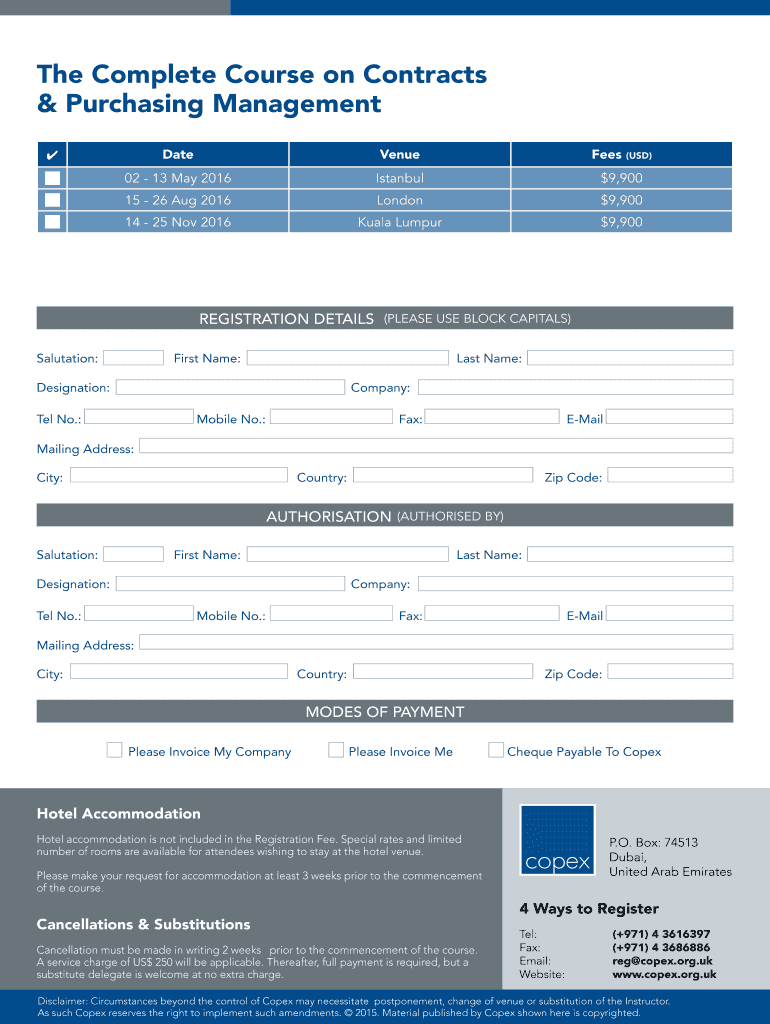 The Complete Course on Contracts & Purchasing Management

| ✔ | Date | Venue | Fees (USD) |
|---|---|---|---|
| | 02 - 13 May 2016 | Istanbul | $9,900 |
| | 15 - 26 Aug 2016 | London | $9,900 |
| | 14 - 25 Nov 2016 | Kuala Lumpur | $9,900 |

REGISTRATION DETAILS (PLEASE USE BLOCK CAPITALS)

Salutation: First Name: Last Name:
Designation: Company:
Tel No.: Mobile No.: Fax: E-Mail
Mailing Address:
City: Country: Zip Code:

AUTHORISATION (AUTHORISED BY)

Salutation: First Name: Last Name:
Designation: Company:
Tel No.: Mobile No.: Fax: E-Mail
Mailing Address:
City: Country: Zip Code:

MODES OF PAYMENT

Please Invoice My Company Please Invoice Me Cheque Payable To Copex

Hotel Accommodation

Hotel accommodation is not included in the Registration Fee. Special rates and limited number of rooms are available for attendees wishing to stay at the hotel venue.

Please make your request for accommodation at least 3 weeks prior to the commencement of the course.

Cancellations & Substitutions

Cancellation must be made in writing 2 weeks prior to the commencement of the course. A service charge of US$ 250 will be applicable. Thereafter, full payment is required, but a substitute delegate is welcome at no extra charge.

copex

P.O. Box: 74513
Dubai,
United Arab Emirates

4 Ways to Register

Tel: (+971) 4 3616397
Fax: (+971) 4 3686886
Email: reg@copex.org.uk
Website: www.copex.org.uk

Disclaimer: Circumstances beyond the control of Copex may necessitate postponement, change of venue or substitution of the Instructor. As such Copex reserves the right to implement such amendments. © 2015. Material published by Copex shown here is copyrighted.